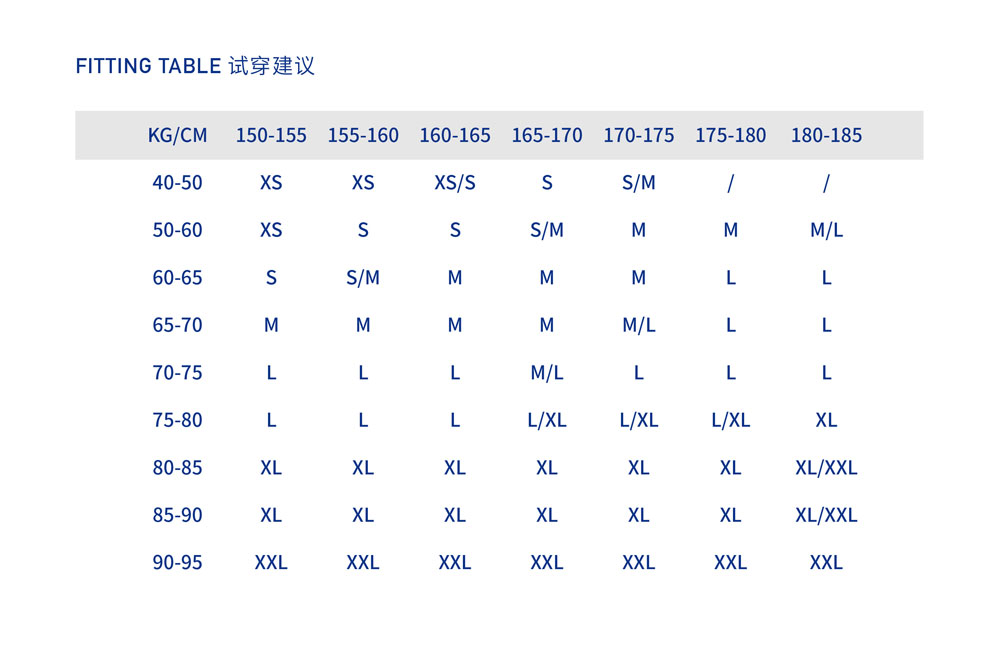 FITTING TABLE 试穿建议

| KG/CM | 150-155 | 155-160 | 160-165 | 165-170 | 170-175 | 175-180 | 180-185 |
|---|---|---|---|---|---|---|---|
| 40-50 | XS | XS | XS/S | S | S/M | / | / |
| 50-60 | XS | S | S | S/M | M | M | M/L |
| 60-65 | S | S/M | M | M | M | L | L |
| 65-70 | M | M | M | M | M/L | L | L |
| 70-75 | L | L | L | M/L | L | L | L |
| 75-80 | L | L | L | L/XL | L/XL | L/XL | XL |
| 80-85 | XL | XL | XL | XL | XL | XL | XL/XXL |
| 85-90 | XL | XL | XL | XL | XL | XL | XL/XXL |
| 90-95 | XXL | XXL | XXL | XXL | XXL | XXL | XXL |